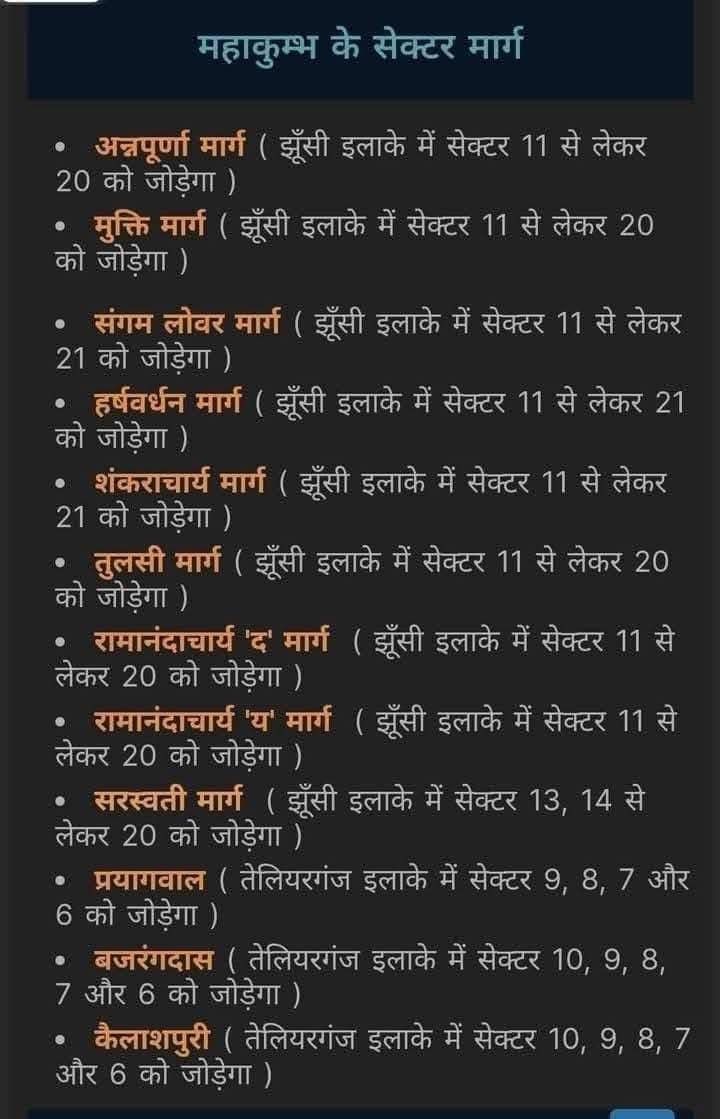 महाकुम्भ के सेक्टर मार्ग

• अन्नपूर्णा मार्ग ( झूँसी इलाके में सेक्टर 11 से लेकर 20 को जोड़ेगा )

• मुक्ति मार्ग ( झूँसी इलाके में सेक्टर 11 से लेकर 20 को जोड़ेगा )

• संगम लोवर मार्ग ( झूँसी इलाके में सेक्टर 11 से लेकर 21 को जोड़ेगा )

• हर्षवर्धन मार्ग ( झूँसी इलाके में सेक्टर 11 से लेकर 21 को जोड़ेगा )

• शंकराचार्य मार्ग ( झूँसी इलाके में सेक्टर 11 से लेकर 21 को जोड़ेगा )

• तुलसी मार्ग ( झूँसी इलाके में सेक्टर 11 से लेकर 20 को जोड़ेगा )

• रामानंदाचार्य 'द' मार्ग ( झूँसी इलाके में सेक्टर 11 से लेकर 20 को जोड़ेगा )

• रामानंदाचार्य 'य' मार्ग ( झूँसी इलाके में सेक्टर 11 से लेकर 20 को जोड़ेगा )

• सरस्वती मार्ग ( झूँसी इलाके में सेक्टर 13, 14 से लेकर 20 को जोड़ेगा )

• प्रयागवाल ( तेलियरगंज इलाके में सेक्टर 9, 8, 7 और 6 को जोड़ेगा )

• बजरंगदास ( तेलियरगंज इलाके में सेक्टर 10, 9, 8, 7 और 6 को जोड़ेगा )

• कैलाशपुरी ( तेलियरगंज इलाके में सेक्टर 10, 9, 8, 7 और 6 को जोड़ेगा )